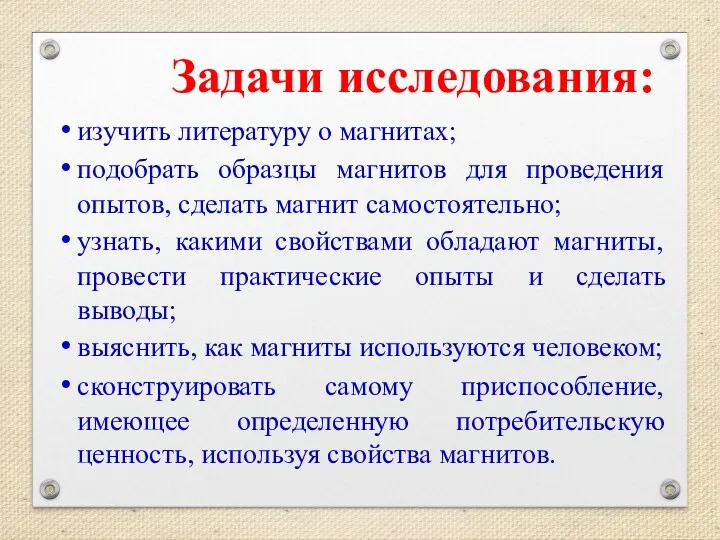 Задачи исследования:

• изучить литературу о магнитах;

• подобрать образцы магнитов для проведения опытов, сделать магнит самостоятельно;

• узнать, какими свойствами обладают магниты, провести практические опыты и сделать выводы;

• выяснить, как магниты используются человеком;

• сконструировать самому приспособление, имеющее определенную потребительскую ценность, используя свойства магнитов.